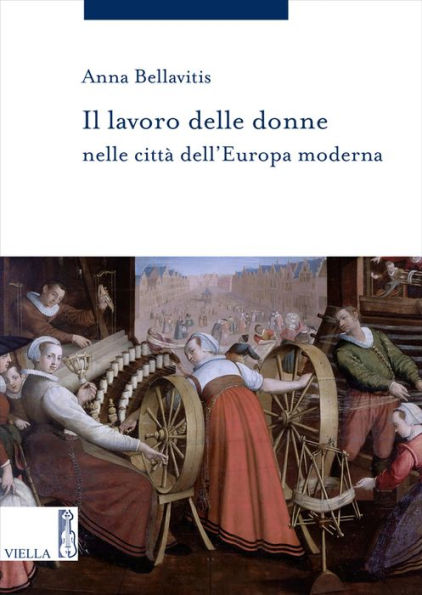 Anna Bellavitis

Il lavoro delle donne
nelle città dell'Europa moderna

VIELLA